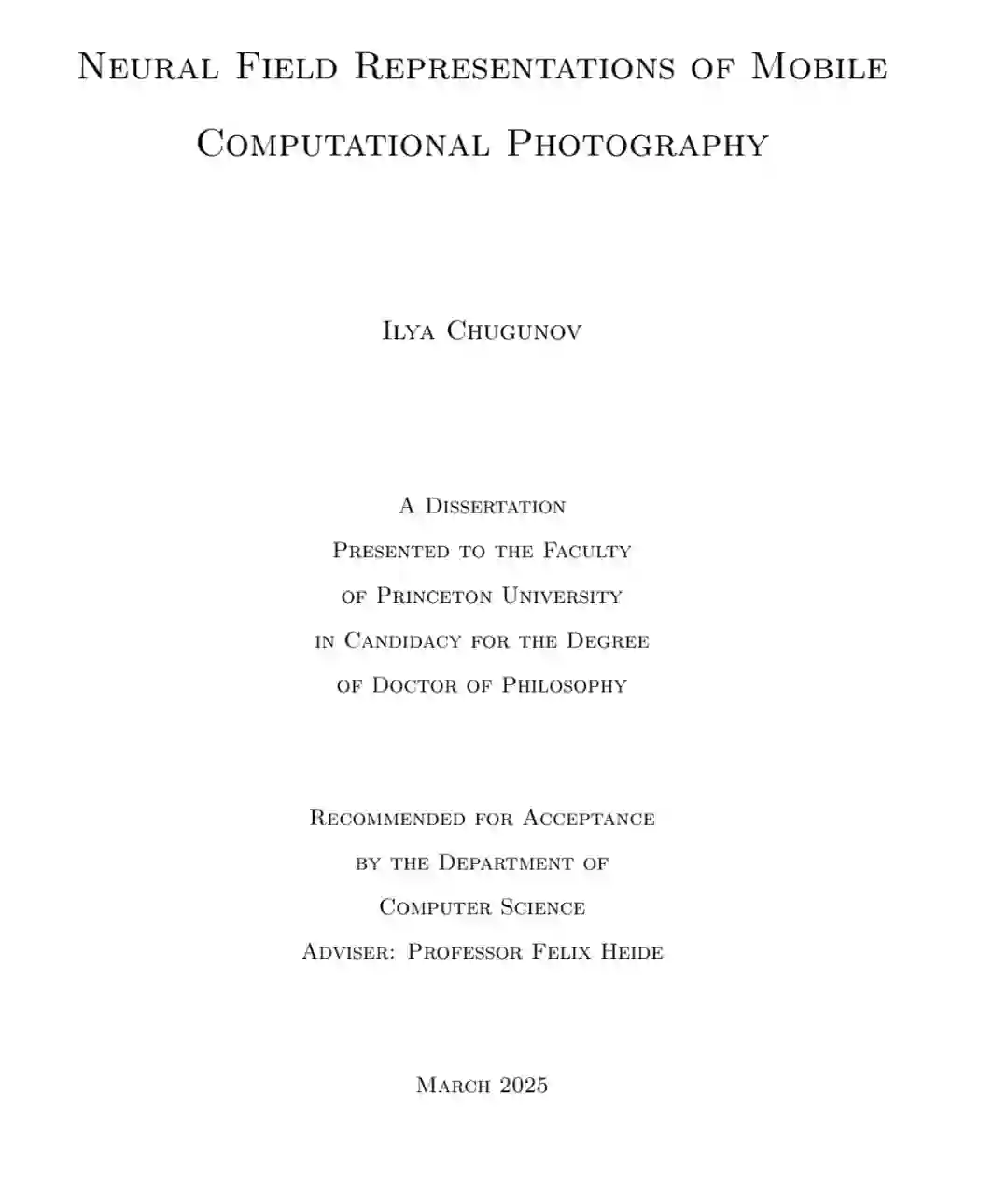 Neural Field Representations of Mobile Computational Photography

Ilya Chugunov

A Dissertation
Presented to the Faculty
of Princeton University
in Candidacy for the Degree
of Doctor of Philosophy

Recommended for Acceptance
by the Department of
Computer Science
Adviser: Professor Felix Heide

March 2025